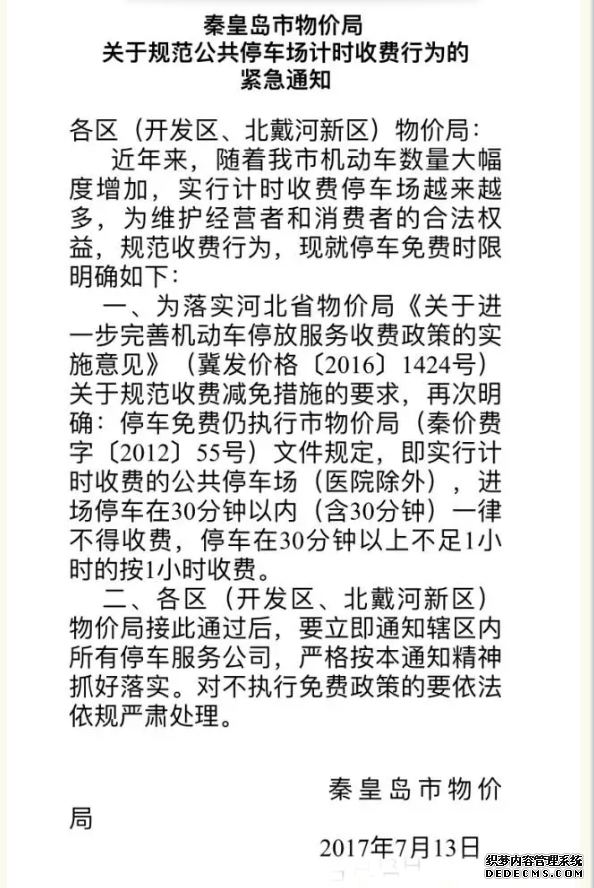 秦皇岛市物价局
关于规范公共停车场计时收费行为的
紧急通知

各区（开发区、北戴河新区）物价局：

近年来，随着我市机动车数量大幅度增加，实行计时收费停车场越来越多，为维护经营者和消费者的合法权益，规范收费行为，现就停车免费时限明确如下：

一、为落实河北省物价局《关于进一步完善机动车停放服务收费政策的实施意见》（冀发价格〔2016〕1424号）关于规范收费减免措施的要求，再次明确：停车免费仍执行市物价局（秦价费字〔2012〕55号）文件规定，即实行计时收费的公共停车场（医院除外），进场停车在30分钟以内（含30分钟）一律不得收费，停车在30分钟以上不足1小时的按1小时收费。

二、各区（开发区、北戴河新区）物价局接此通过后，要立即通知辖区内所有停车服务公司，严格按本通知精神抓好落实。对不执行免费政策的要依法依规严肃处理。

秦皇岛市物价局

2017年7月13日

织梦内容管理系统
DEDECMS.COM